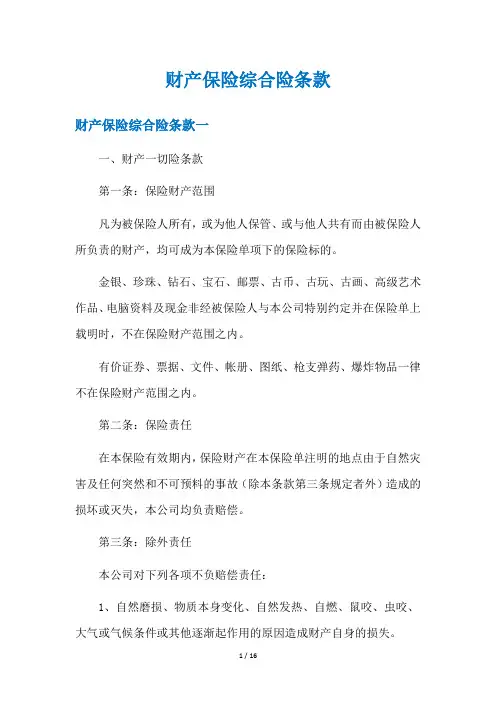 财产保险综合险条款

财产保险综合险条款一

一、财产一切险条款

第一条：保险财产范围

凡为被保险人所有，或为他人保管、或与他人共有而由被保险人所负责的财产，均可成为本保险单项下的保险标的。

金银、珍珠、钻石、宝石、邮票、古币、古玩、古画、高级艺术作品、电脑资料及现金非经被保险人与本公司特别约定并在保险单上载明时，不在保险财产范围之内。

有价证券、票据、文件、帐册、图纸、枪支弹药、爆炸物品一律不在保险财产范围之内。

第二条：保险责任

在本保险有效期内，保险财产在本保险单注明的地点由于自然灾害及任何突然和不可预料的事故（除本条款第三条规定者外）造成的损坏或灭失，本公司均负责赔偿。

第三条：除外责任

本公司对下列各项不负赔偿责任：

1、自然磨损、物质本身变化、自然发热、自燃、鼠咬、虫咬、大气或气候条件或其他逐渐起作用的原因造成财产自身的损失。

1 / 16